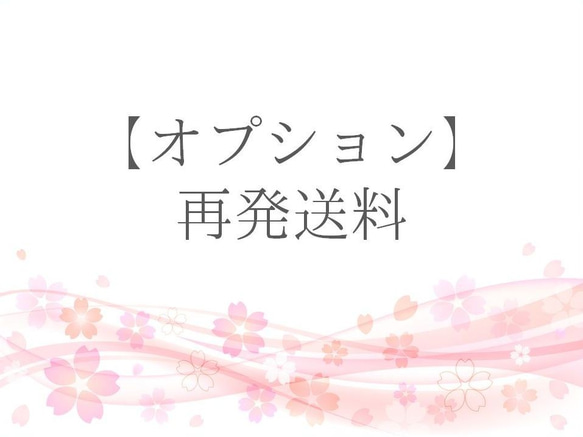 【オプション】
再発送料